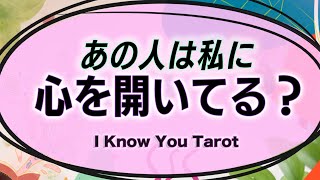 あの人は私に
心を開いてる？

I Know You Tarot